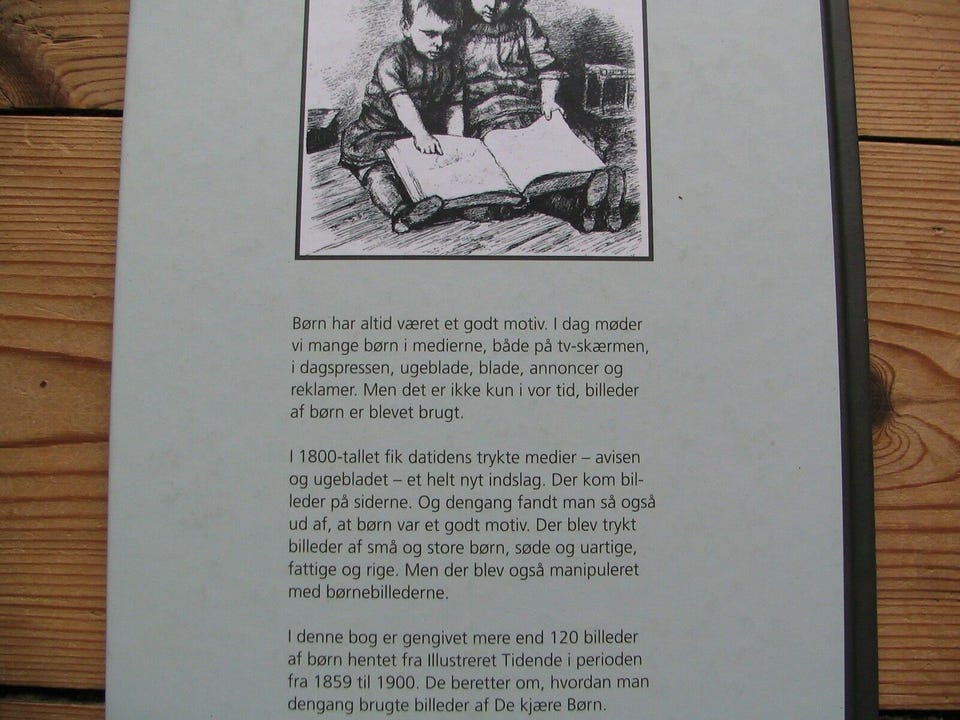 Børn har altid været et godt motiv. I dag møder vi mange børn i medierne, både på tv-skærmen, i dagspressen, ugeblade, blade, annoncer og reklamer. Men det er ikke kun i vor tid, billeder af børn er blevet brugt.

I 1800-tallet fik datidens trykte medier – avisen og ugebladet – et helt nyt indslag. Der kom billeder på siderne. Og dengang fandt man så også ud af, at børn var et godt motiv. Der blev trykt billeder af små og store børn, søde og uartige, fattige og rige. Men der blev også manipuleret med børnebillederne.

I denne bog er gengivet mere end 120 billeder af børn hentet fra Illustreret Tidende i perioden fra 1859 til 1900. De beretter om, hvordan man dengang brugte billeder af De kjære Børn.